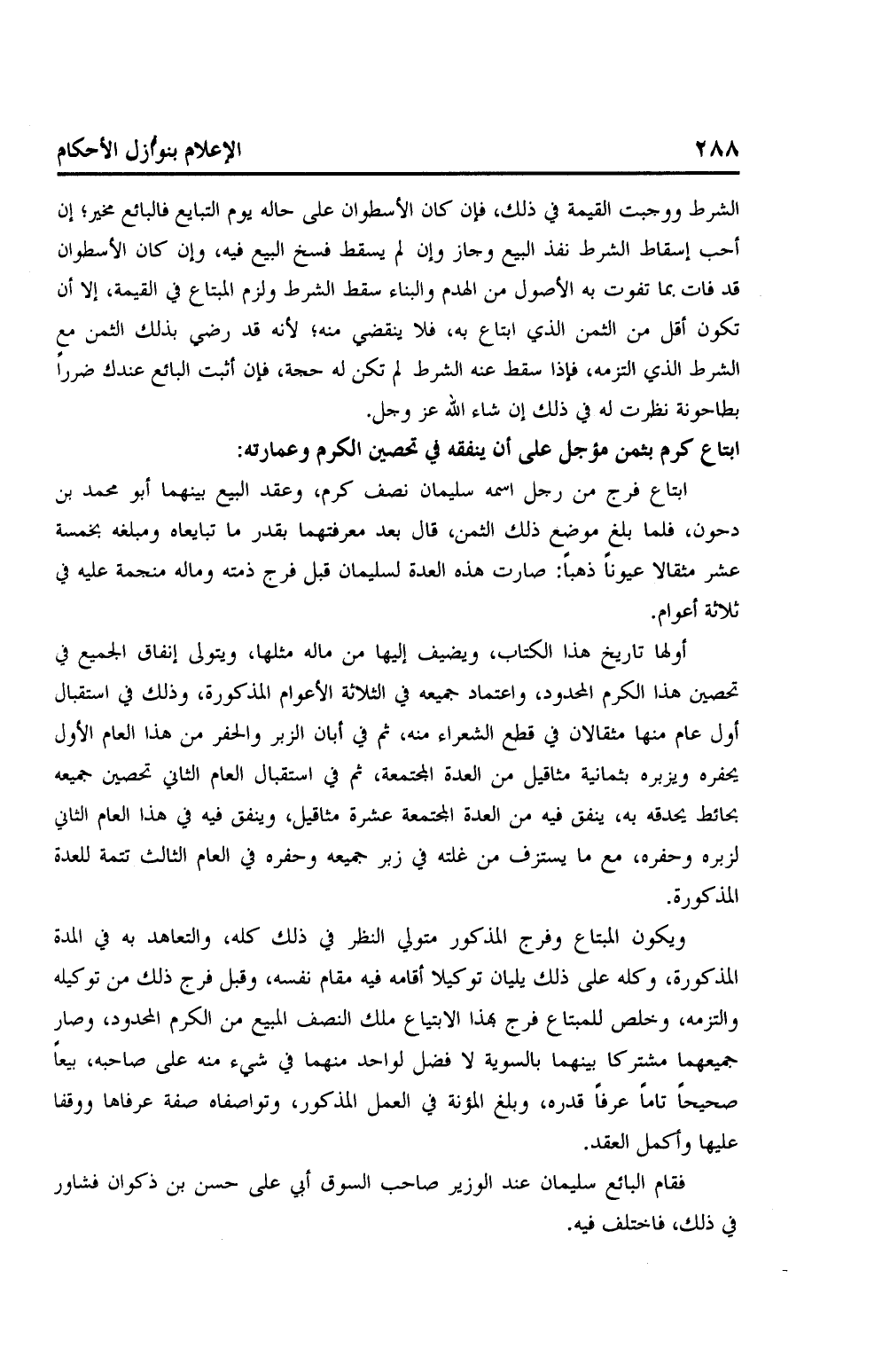 ٢٨٨ الإعلام بنوازل الأحكام

الشرط ووجبت القيمة في ذلك، فإن كان الأسطوان على حاله يوم التبايع فالبائع مخير؛ إن أحب إسقاط الشرط نفذ البيع وجاز وإن لم يسقط فسخ البيع فيه، وإن كان الأسطوان قد فات بما تفوت به الأصول من الهدم والبناء سقط الشرط ولزم المبتاع في القيمة، إلا أن تكون أقل من الثمن الذي ابتاع به، فلا ينقضي منه؛ لأنه قد رضي بذلك الثمن مع الشرط الذي التزمه، فإذا سقط عنه الشرط لم تكن له حجة، فإن أثبت البائع عندك ضرراً بطاحونة نظرت له في ذلك إن شاء الله عز وجل.

ابتاع كرم بثمن مؤجل على أن ينفقه في تحصين الكرم وعمارته:

ابتاع فرج من رجل اسمه سليمان نصف كرم، وعقد البيع بينهما أبو محمد بن دحون، فلما بلغ موضع ذلك الثمن، قال بعد معرفتهما بقدر ما تبايعاه ومبلغه بخمسة عشر مثقالا عيوناً ذهباً: صارت هذه العدة لسليمان قبل فرج ذمته وماله منجمة عليه في ثلاثة أعوام.

أولها تاريخ هذا الكتاب، ويضيف إليها من ماله مثلها، ويتولى إنفاق الجميع في تحصين هذا الكرم المحدود، واعتماد جميعه في الثلاثة الأعوام المذكورة، وذلك في استقبال أول عام منها مثقالان في قطع الشعراء منه، ثم في أبان الزبر والحفر من هذا العام الأول يحفره ويزبره بثمانية مثاقيل من العدة المجتمعة، ثم في استقبال العام الثاني تحصين جميعه بحائط يحدقه به، ينفق فيه من العدة المجتمعة عشرة مثاقيل، وينفق فيه في هذا العام الثاني لزبره وحفره، مع ما يستزف من غلته في زبر جميعه وحفره في العام الثالث تتمة للعدة المذكورة.

ويكون المبتاع وفرج المذكور متولي النظر في ذلك كله، والتعاهد به في المدة المذكورة، وكله على ذلك يليان توكيلا أقامه فيه مقام نفسه، وقبل فرج ذلك من توكيله والتزمه، وخلص للمبتاع فرج بهذا الابتياع ملك النصف المبيع من الكرم المحدود، وصار جميعهما مشتركا بينهما بالسوية لا فضل لواحد منهما في شيء منه على صاحبه، بيعاً صحيحاً تاماً عرفاً قدره، وبلغ المؤنة في العمل المذكور، وتواصفاه صفة عرفاها ووقفا عليها وأكمل العقد.

فقام البائع سليمان عند الوزير صاحب السوق أبي علي حسن بن ذكوان فشاور في ذلك، فاختلف فيه.